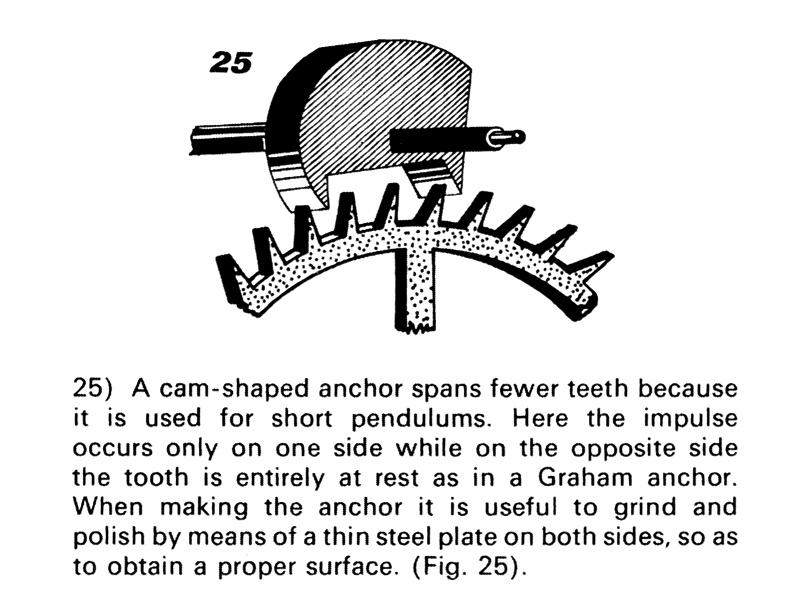 25

25) A cam-shaped anchor spans fewer teeth because it is used for short pendulums. Here the impulse occurs only on one side while on the opposite side the tooth is entirely at rest as in a Graham anchor. When making the anchor it is useful to grind and polish by means of a thin steel plate on both sides, so as to obtain a proper surface. (Fig. 25).